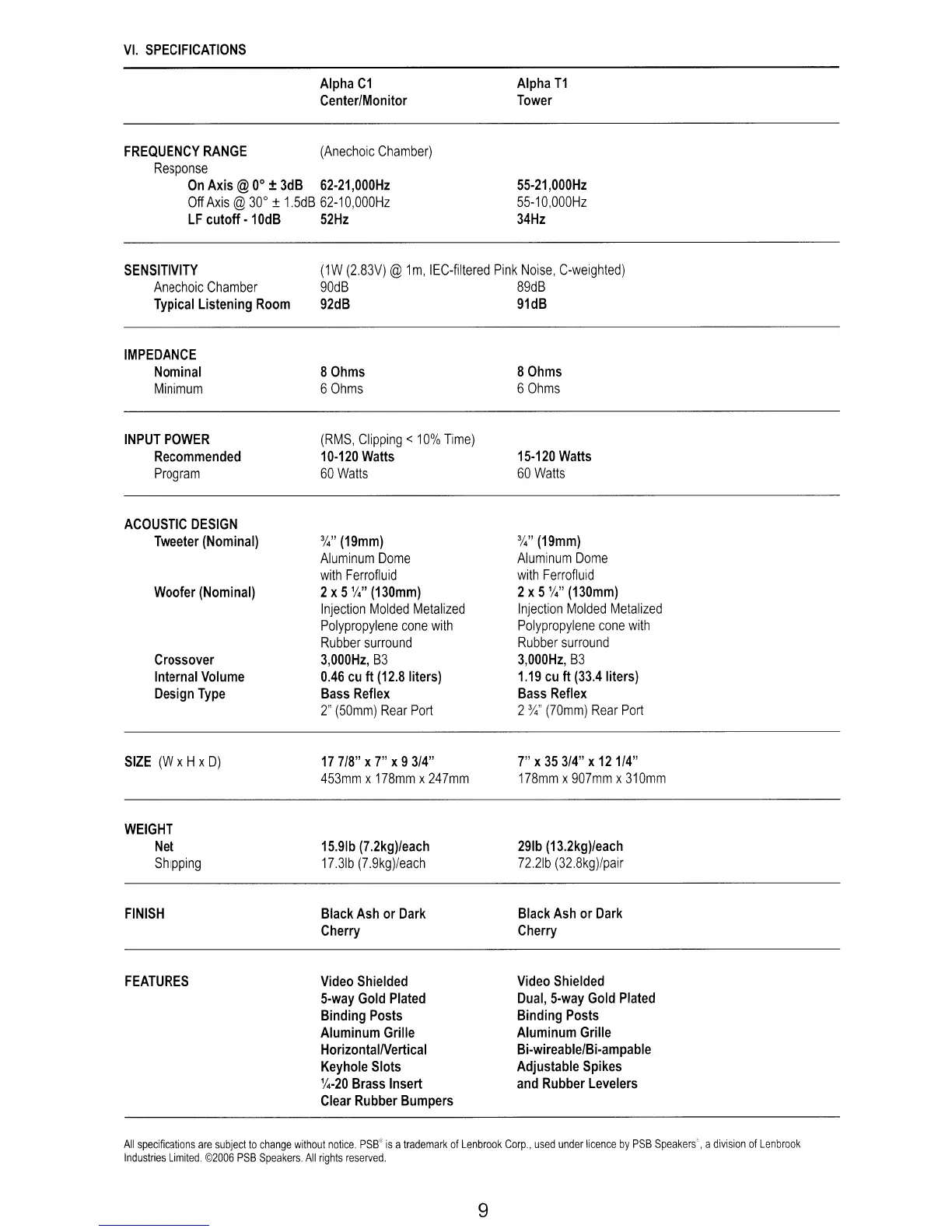 VI. SPECIFICATIONS

| | Alpha C1 Center/Monitor | Alpha T1 Tower |
|---|---|---|
| FREQUENCY RANGE | (Anechoic Chamber) | |
| Response | | |
| On Axis @ 0° ± 3dB | 62-21,000Hz | 55-21,000Hz |
| Off Axis @ 30° ± 1.5dB | 62-10,000Hz | 55-10,000Hz |
| LF cutoff - 10dB | 52Hz | 34Hz |
| SENSITIVITY | (1W (2.83V) @ 1m, IEC-filtered Pink Noise, C-weighted) | |
| Anechoic Chamber | 90dB | 89dB |
| Typical Listening Room | 92dB | 91dB |
| IMPEDANCE | | |
| Nominal | 8 Ohms | 8 Ohms |
| Minimum | 6 Ohms | 6 Ohms |
| INPUT POWER | (RMS, Clipping < 10% Time) | |
| Recommended | 10-120 Watts | 15-120 Watts |
| Program | 60 Watts | 60 Watts |
| ACOUSTIC DESIGN | | |
| Tweeter (Nominal) | ¾" (19mm) Aluminum Dome with Ferrofluid | ¾" (19mm) Aluminum Dome with Ferrofluid |
| Woofer (Nominal) | 2 x 5 ¼" (130mm) Injection Molded Metalized Polypropylene cone with Rubber surround | 2 x 5 ¼" (130mm) Injection Molded Metalized Polypropylene cone with Rubber surround |
| Crossover | 3,000Hz, B3 | 3,000Hz, B3 |
| Internal Volume | 0.46 cu ft (12.8 liters) | 1.19 cu ft (33.4 liters) |
| Design Type | Bass Reflex 2" (50mm) Rear Port | Bass Reflex 2 ¾" (70mm) Rear Port |
| SIZE (W x H x D) | 17 7/8" x 7" x 9 3/4" 453mm x 178mm x 247mm | 7" x 35 3/4" x 12 1/4" 178mm x 907mm x 310mm |
| WEIGHT | | |
| Net | 15.9lb (7.2kg)/each | 29lb (13.2kg)/each |
| Shipping | 17.3lb (7.9kg)/each | 72.2lb (32.8kg)/pair |
| FINISH | Black Ash or Dark Cherry | Black Ash or Dark Cherry |
| FEATURES | Video Shielded 5-way Gold Plated Binding Posts Aluminum Grille Horizontal/Vertical Keyhole Slots ¼-20 Brass Insert Clear Rubber Bumpers | Video Shielded Dual, 5-way Gold Plated Binding Posts Aluminum Grille Bi-wireable/Bi-ampable Adjustable Spikes and Rubber Levelers |

All specifications are subject to change without notice. PSB® is a trademark of Lenbrook Corp., used under licence by PSB Speakers®, a division of Lenbrook Industries Limited. ©2006 PSB Speakers. All rights reserved.

9